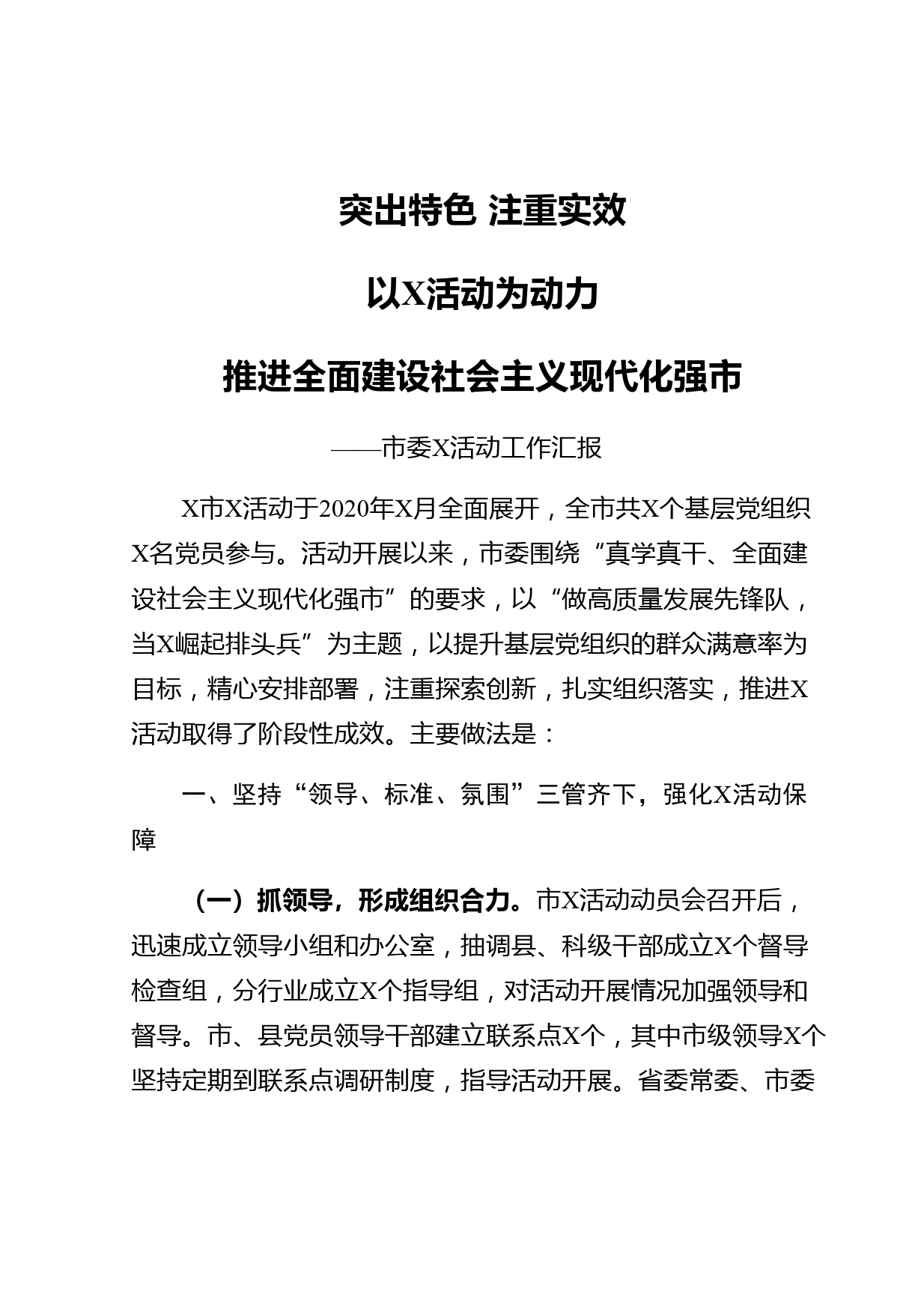 突出特色 注重实效

以X活动为动力

推进全面建设社会主义现代化强市

——市委X活动工作汇报

X市X活动于2020年X月全面展开，全市共X个基层党组织X名党员参与。活动开展以来，市委围绕“真学真干、全面建设社会主义现代化强市”的要求，以“做高质量发展先锋队，当X崛起排头兵”为主题，以提升基层党组织的群众满意率为目标，精心安排部署，注重探索创新，扎实组织落实，推进X活动取得了阶段性成效。主要做法是：

一、坚持“领导、标准、氛围”三管齐下，强化X活动保障

（一）抓领导，形成组织合力。市X活动动员会召开后，迅速成立领导小组和办公室，抽调县、科级干部成立X个督导检查组，分行业成立X个指导组，对活动开展情况加强领导和督导。市、县党员领导干部建立联系点X个，其中市级领导X个坚持定期到联系点调研制度，指导活动开展。省委常委、市委